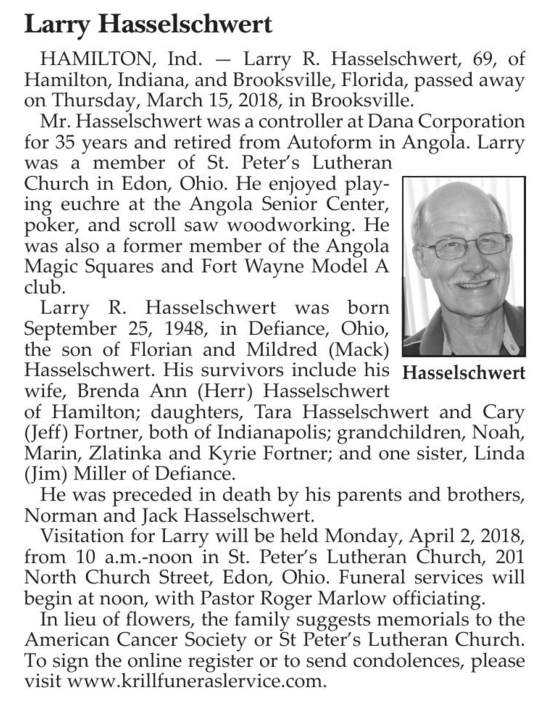 Larry Hasselschwert

HAMILTON, Ind. — Larry R. Hasselschwert, 69, of Hamilton, Indiana, and Brooksville, Florida, passed away on Thursday, March 15, 2018, in Brooksville.

Mr. Hasselschwert was a controller at Dana Corporation for 35 years and retired from Autoform in Angola. Larry was a member of St. Peter's Lutheran Church in Edon, Ohio. He enjoyed playing euchre at the Angola Senior Center, poker, and scroll saw woodworking. He was also a former member of the Angola Magic Squares and Fort Wayne Model A club.

Hasselschwert

Larry R. Hasselschwert was born September 25, 1948, in Defiance, Ohio, the son of Florian and Mildred (Mack) Hasselschwert. His survivors include his wife, Brenda Ann (Herr) Hasselschwert of Hamilton; daughters, Tara Hasselschwert and Cary (Jeff) Fortner, both of Indianapolis; grandchildren, Noah, Marin, Zlatinka and Kyrie Fortner; and one sister, Linda (Jim) Miller of Defiance.

He was preceded in death by his parents and brothers, Norman and Jack Hasselschwert.

Visitation for Larry will be held Monday, April 2, 2018, from 10 a.m.-noon in St. Peter's Lutheran Church, 201 North Church Street, Edon, Ohio. Funeral services will begin at noon, with Pastor Roger Marlow officiating.

In lieu of flowers, the family suggests memorials to the American Cancer Society or St Peter's Lutheran Church. To sign the online register or to send condolences, please visit www.krillfuneraslervice.com.